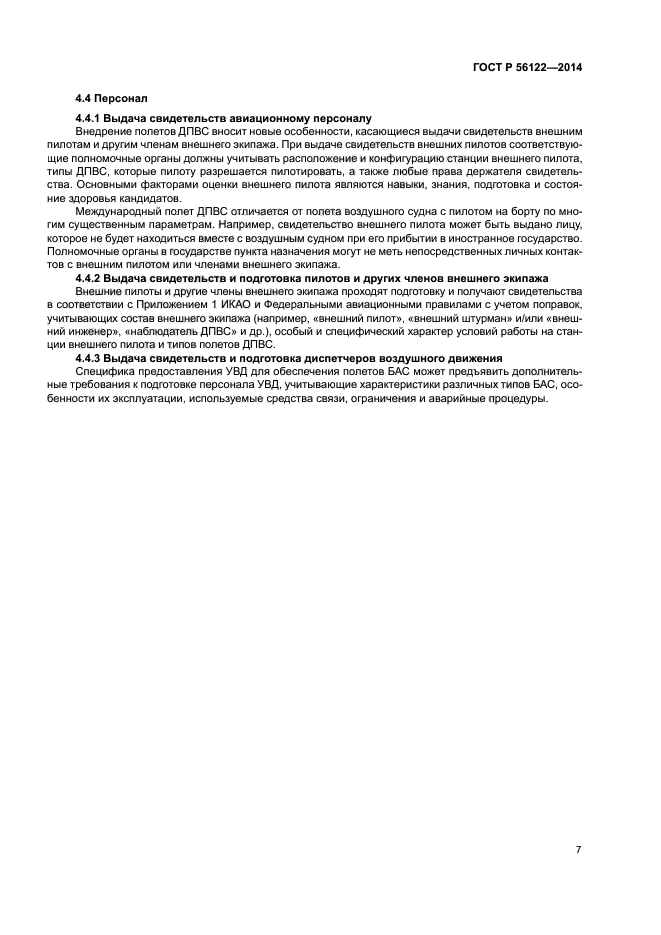 ГОСТ Р 56122—2014

4.4 Персонал

4.4.1 Выдача свидетельств авиационному персоналу

Внедрение полетов ДПВС вносит новые особенности, касающиеся выдачи свидетельств внешним пилотам и другим членам внешнего экипажа. При выдаче свидетельств внешних пилотов соответствующие полномочные органы должны учитывать расположение и конфигурацию станции внешнего пилота, типы ДПВС, которые пилоту разрешается пилотировать, а также любые права держателя свидетельства. Основными факторами оценки внешнего пилота являются навыки, знания, подготовка и состояние здоровья кандидатов.

Международный полет ДПВС отличается от полета воздушного судна с пилотом на борту по многим существенным параметрам. Например, свидетельство внешнего пилота может быть выдано лицу, которое не будет находиться вместе с воздушным судном при его прибытии в иностранное государство. Полномочные органы в государстве пункта назначения могут не меть непосредственных личных контактов с внешним пилотом или членами внешнего экипажа.

4.4.2 Выдача свидетельств и подготовка пилотов и других членов внешнего экипажа

Внешние пилоты и другие члены внешнего экипажа проходят подготовку и получают свидетельства в соответствии с Приложением 1 ИКАО и Федеральными авиационными правилами с учетом поправок, учитывающих состав внешнего экипажа (например, «внешний пилот», «внешний штурман» и/или «внешний инженер», «наблюдатель ДПВС» и др.), особый и специфический характер условий работы на станции внешнего пилота и типов полетов ДПВС.

4.4.3 Выдача свидетельств и подготовка диспетчеров воздушного движения

Специфика предоставления УВД для обеспечения полетов БАС может предъявить дополнительные требования к подготовке персонала УВД, учитывающие характеристики различных типов БАС, особенности их эксплуатации, используемые средства связи, ограничения и аварийные процедуры.

7